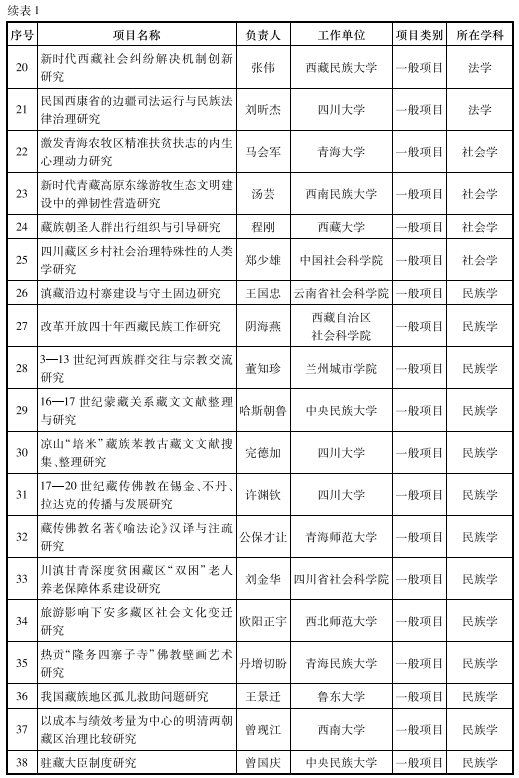 续表 1

| 序号 | 项目名称 | 负责人 | 工作单位 | 项目类别 | 所在学科 |
|---|---|---|---|---|---|
| 20 | 新时代西藏社会纠纷解决机制创新研究 | 张伟 | 西藏民族大学 | 一般项目 | 法学 |
| 21 | 民国西康省的边疆司法运行与民族法律治理研究 | 刘昕杰 | 四川大学 | 一般项目 | 法学 |
| 22 | 激发青海农牧区精准扶贫扶志的内生心理动力研究 | 马会军 | 青海大学 | 一般项目 | 社会学 |
| 23 | 新时代青藏高原东缘游牧生态文明建设中的弹韧性营造研究 | 汤芸 | 西南民族大学 | 一般项目 | 社会学 |
| 24 | 藏族朝圣人群出行组织与引导研究 | 程刚 | 西藏大学 | 一般项目 | 社会学 |
| 25 | 四川藏区乡村社会治理特殊性的人类学研究 | 郑少雄 | 中国社会科学院 | 一般项目 | 社会学 |
| 26 | 滇藏沿边村寨建设与守土固边研究 | 王国忠 | 云南省社会科学院 | 一般项目 | 民族学 |
| 27 | 改革开放四十年西藏民族工作研究 | 阴海燕 | 西藏自治区社会科学院 | 一般项目 | 民族学 |
| 28 | 3—13 世纪河西族群交往与宗教交流研究 | 董知珍 | 兰州城市学院 | 一般项目 | 民族学 |
| 29 | 16—17 世纪蒙藏关系藏文文献整理与研究 | 哈斯朝鲁 | 中央民族大学 | 一般项目 | 民族学 |
| 30 | 凉山“培米”藏族苯教古藏文文献搜集、整理研究 | 完德加 | 四川大学 | 一般项目 | 民族学 |
| 31 | 17—20 世纪藏传佛教在锡金、不丹、拉达克的传播与发展研究 | 许渊钦 | 四川大学 | 一般项目 | 民族学 |
| 32 | 藏传佛教名著《喻法论》汉译与注疏研究 | 公保才让 | 青海师范大学 | 一般项目 | 民族学 |
| 33 | 川滇甘青深度贫困藏区“双困”老人养老保障体系建设研究 | 刘金华 | 四川省社会科学院 | 一般项目 | 民族学 |
| 34 | 旅游影响下安多藏区社会文化变迁研究 | 欧阳正宇 | 西北师范大学 | 一般项目 | 民族学 |
| 35 | 热贡“隆务四寨子寺”佛教壁画艺术研究 | 丹增切盼 | 青海民族大学 | 一般项目 | 民族学 |
| 36 | 我国藏族地区孤儿救助问题研究 | 王景迁 | 鲁东大学 | 一般项目 | 民族学 |
| 37 | 以成本与绩效考量为中心的明清两朝藏区治理比较研究 | 曾现江 | 西南大学 | 一般项目 | 民族学 |
| 38 | 驻藏大臣制度研究 | 曾国庆 | 中央民族大学 | 一般项目 | 民族学 |